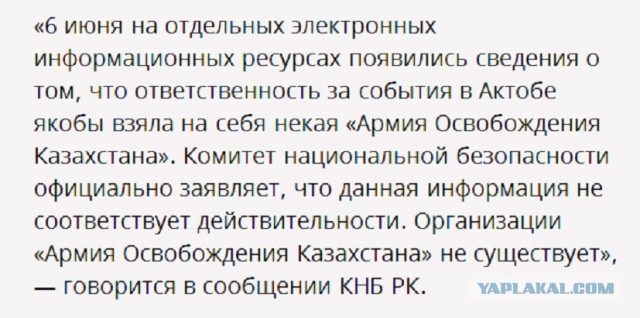 «6 июня на отдельных электронных информационных ресурсах появились сведения о том, что ответственность за события в Актобе якобы взяла на себя некая «Армия Освобождения Казахстана». Комитет национальной безопасности официально заявляет, что данная информация не соответствует действительности. Организации «Армия Освобождения Казахстана» не существует», — говорится в сообщении КНБ РК.

YAPLAKAL.COM